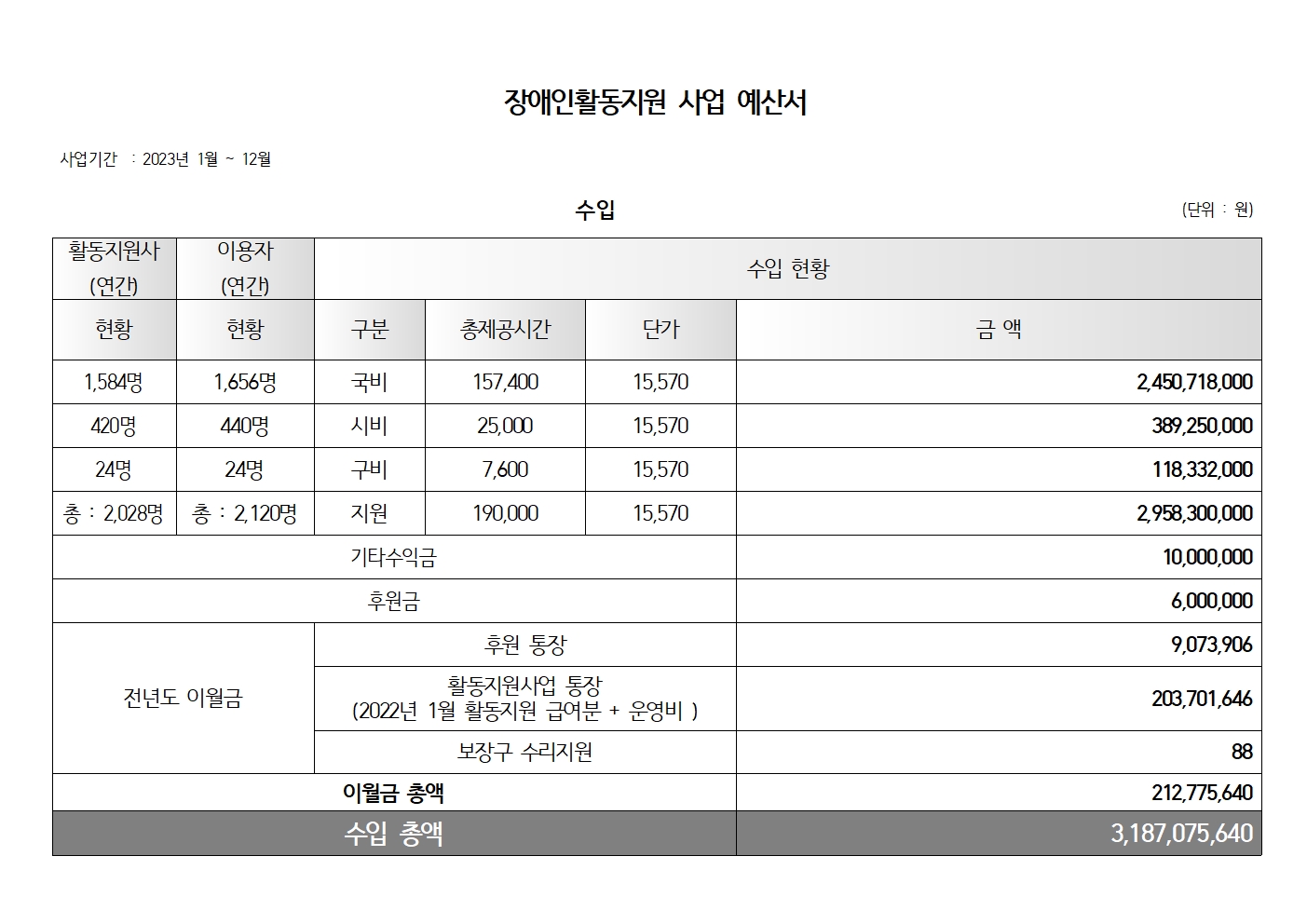 장애인활동지원 사업 예산서

사업기간 : 2023년 1월 ~ 12월

수입

(단위 : 원)

| 활동지원사 (연간) | 이용자 (연간) | 수입 현황 | | | |
|---|---|---|---|---|---|
| 현황 | 현황 | 구분 | 총제공시간 | 단가 | 금 액 |
| 1,584명 | 1,656명 | 국비 | 157,400 | 15,570 | 2,450,718,000 |
| 420명 | 440명 | 시비 | 25,000 | 15,570 | 389,250,000 |
| 24명 | 24명 | 구비 | 7,600 | 15,570 | 118,332,000 |
| 총 : 2,028명 | 총 : 2,120명 | 지원 | 190,000 | 15,570 | 2,958,300,000 |
| 기타수익금 | | | | | 10,000,000 |
| 후원금 | | | | | 6,000,000 |
| 전년도 이월금 | | 후원 통장 | | | 9,073,906 |
| | | 활동지원사업 통장 (2022년 1월 활동지원 급여분 + 운영비 ) | | | 203,701,646 |
| | | 보장구 수리지원 | | | 88 |
| 이월금 총액 | | | | | 212,775,640 |
| 수입 총액 | | | | | 3,187,075,640 |